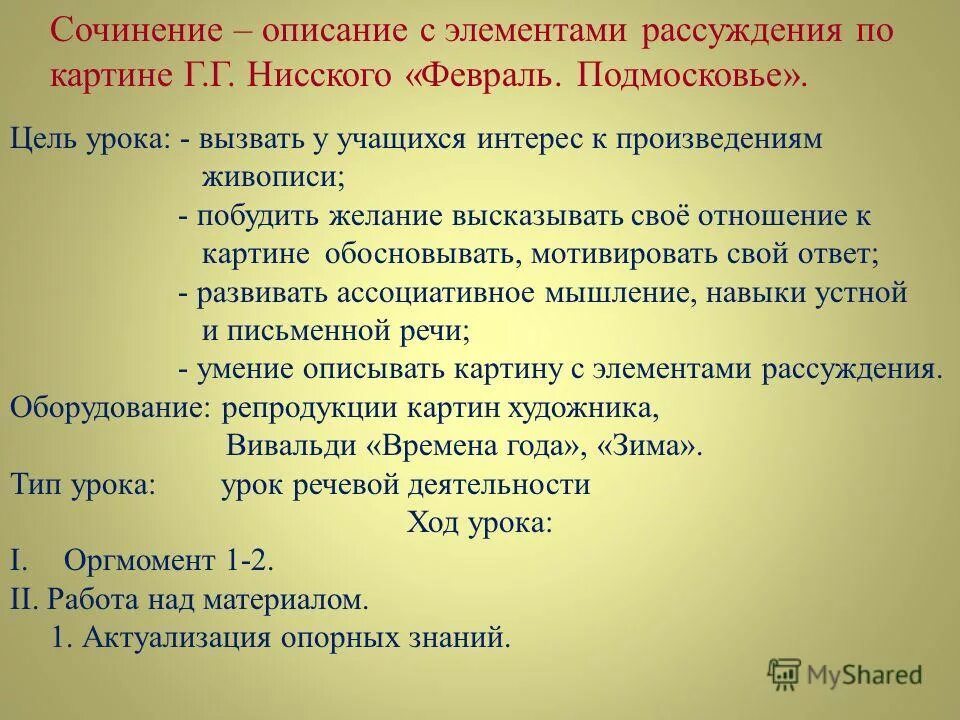 Сочинение – описание с элементами рассуждения по картине Г.Г. Нисского «Февраль. Подмосковье».

Цель урока: - вызвать у учащихся интерес к произведениям живописи;
- побудить желание высказывать своё отношение к картине обосновывать, мотивировать свой ответ;
- развивать ассоциативное мышление, навыки устной и письменной речи;
- умение описывать картину с элементами рассуждения.
Оборудование: репродукции картин художника, Вивальди «Времена года», «Зима».
Тип урока: урок речевой деятельности
Ход урока:
I. Оргмомент 1-2.
II. Работа над материалом.
1. Актуализация опорных знаний.

MyShared